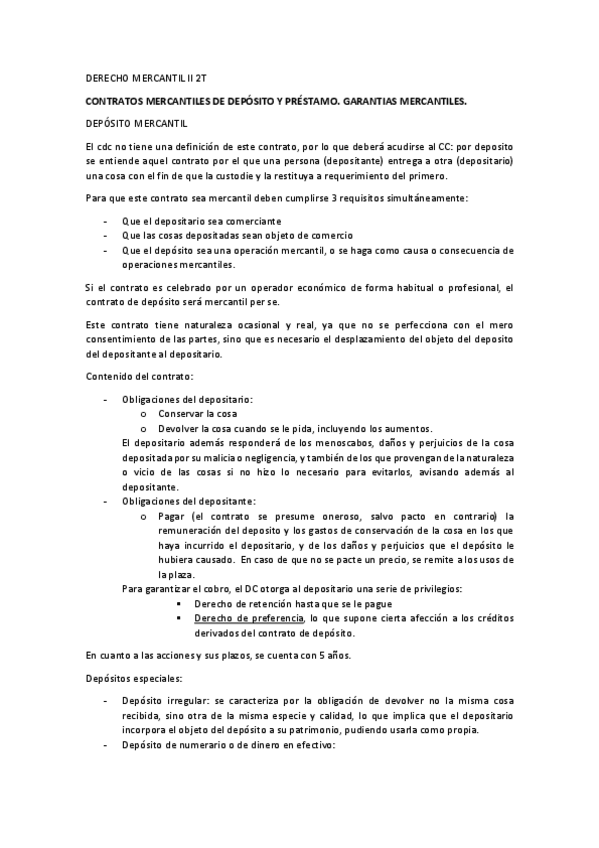 DERECHO MERCANTIL II 2T

CONTRATOS MERCANTILES DE DEPÓSITO Y PRÉSTAMO. GARANTIAS MERCANTILES.

DEPÓSITO MERCANTIL

El cdc no tiene una definición de este contrato, por lo que deberá acudirse al CC: por deposito se entiende aquel contrato por el que una persona (depositante) entrega a otra (depositario) una cosa con el fin de que la custodie y la restituya a requerimiento del primero.

Para que este contrato sea mercantil deben cumplirse 3 requisitos simultáneamente:

- Que el depositario sea comerciante
- Que las cosas depositadas sean objeto de comercio
- Que el depósito sea una operación mercantil, o se haga como causa o consecuencia de operaciones mercantiles.

Si el contrato es celebrado por un operador económico de forma habitual o profesional, el contrato de depósito será mercantil per se.

Este contrato tiene naturaleza ocasional y real, ya que no se perfecciona con el mero consentimiento de las partes, sino que es necesario el desplazamiento del objeto del deposito del depositante al depositario.

Contenido del contrato:

- Obligaciones del depositario:
  o Conservar la cosa
  o Devolver la cosa cuando se le pida, incluyendo los aumentos.
  El depositario además responderá de los menoscabos, daños y perjuicios de la cosa depositada por su malicia o negligencia, y también de los que provengan de la naturaleza o vicio de las cosas si no hizo lo necesario para evitarlos, avisando además al depositante.
- Obligaciones del depositante:
  o Pagar (el contrato se presume oneroso, salvo pacto en contrario) la remuneración del deposito y los gastos de conservación de la cosa en los que haya incurrido el depositario, y de los daños y perjuicios que el depósito le hubiera causado. En caso de que no se pacte un precio, se remite a los usos de la plaza.
  Para garantizar el cobro, el DC otorga al depositario una serie de privilegios:
    ▪ Derecho de retención hasta que se le pague
    ▪ Derecho de preferencia, lo que supone cierta afección a los créditos derivados del contrato de depósito.

En cuanto a las acciones y sus plazos, se cuenta con 5 años.

Depósitos especiales:

- Depósito irregular: se caracteriza por la obligación de devolver no la misma cosa recibida, sino otra de la misma especie y calidad, lo que implica que el depositario incorpora el objeto del depósito a su patrimonio, pudiendo usarla como propia.
- Depósito de numerario o de dinero en efectivo: